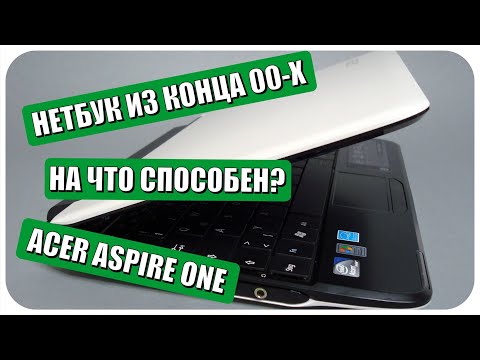 НЕТБУК ИЗ КОНЦА 00-Х

НА ЧТО СПОСОБЕН?

ACER ASPIRE ONE